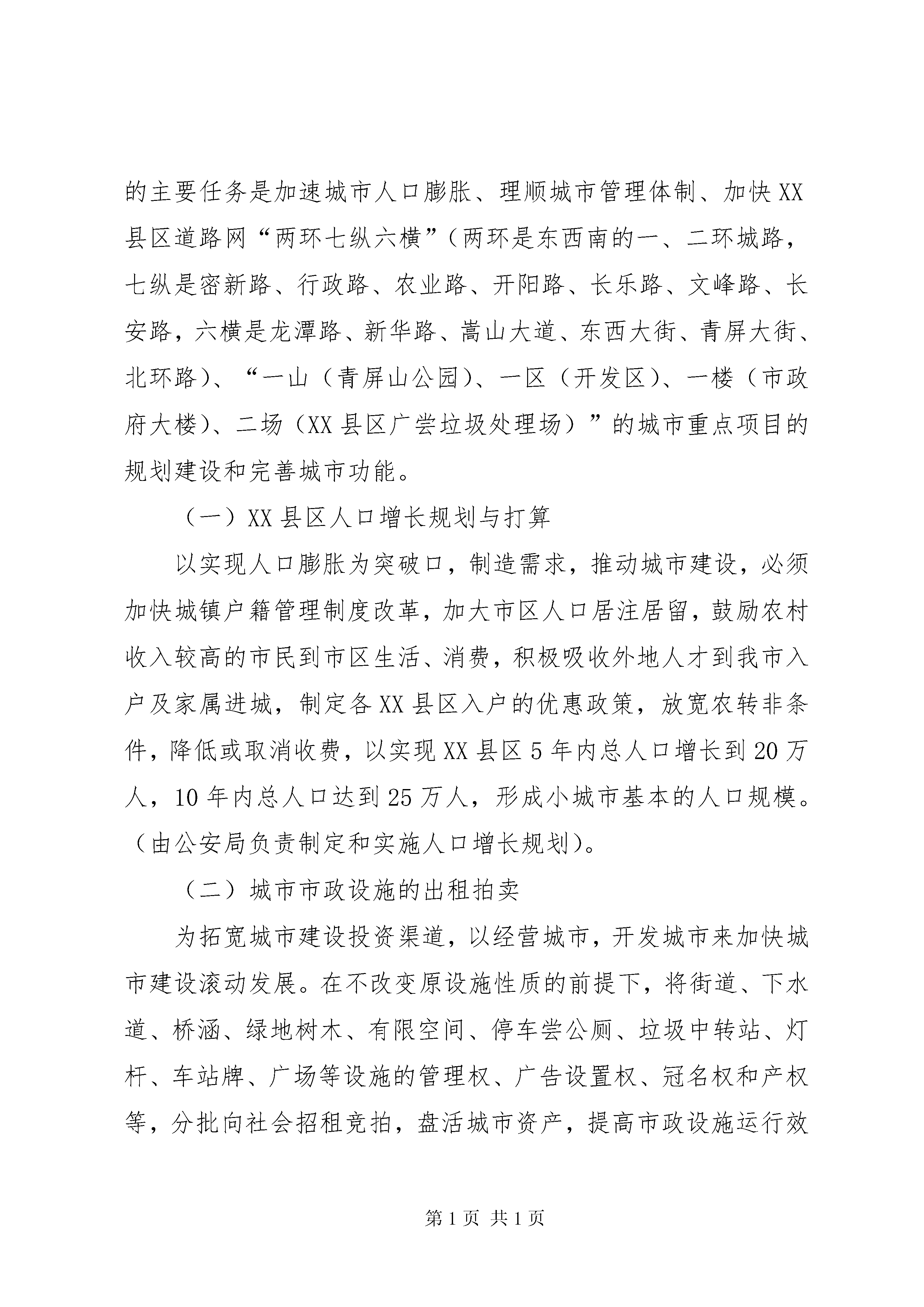 的主要任务是加速城市人口膨胀、理顺城市管理体制、加快XX县区道路网“两环七纵六横”（两环是东西南的一、二环城路，七纵是密新路、行政路、农业路、开阳路、长乐路、文峰路、长安路，六横是龙潭路、新华路、嵩山大道、东西大街、青屏大街、北环路）、“一山（青屏山公园）、一区（开发区）、一楼（市政府大楼）、二场（XX县区广尝垃圾处理场）”的城市重点项目的规划建设和完善城市功能。

（一）XX县区人口增长规划与打算

以实现人口膨胀为突破口，制造需求，推动城市建设，必须加快城镇户籍管理制度改革，加大市区人口居注居留，鼓励农村收入较高的市民到市区生活、消费，积极吸收外地人才到我市入户及家属进城，制定各XX县区入户的优惠政策，放宽农转非条件，降低或取消收费，以实现XX县区5年内总人口增长到20万人，10年内总人口达到25万人，形成小城市基本的人口规模。（由公安局负责制定和实施人口增长规划）。

（二）城市市政设施的出租拍卖

为拓宽城市建设投资渠道，以经营城市，开发城市来加快城市建设滚动发展。在不改变原设施性质的前提下，将街道、下水道、桥涵、绿地树木、有限空间、停车尝公厕、垃圾中转站、灯杆、车站牌、广场等设施的管理权、广告设置权、冠名权和产权等，分批向社会招租竞拍，盘活城市资产，提高市政设施运行效

第1页 共1页